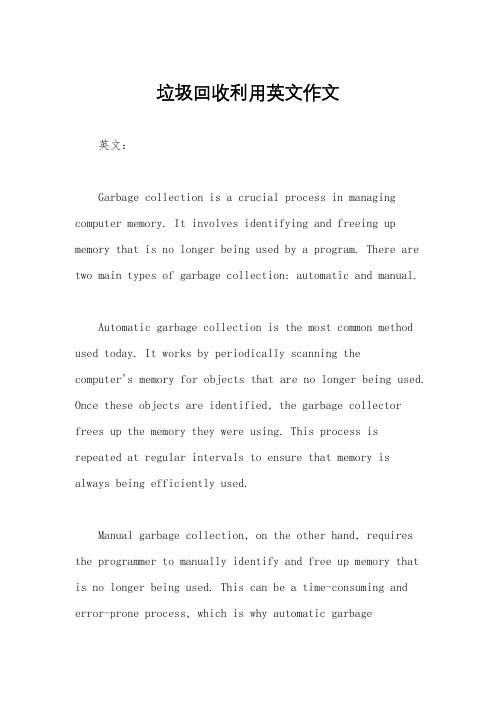 垃圾回收利用英文作文

英文：

Garbage collection is a crucial process in managing computer memory. It involves identifying and freeing up memory that is no longer being used by a program. There are two main types of garbage collection: automatic and manual.

Automatic garbage collection is the most common method used today. It works by periodically scanning the computer's memory for objects that are no longer being used. Once these objects are identified, the garbage collector frees up the memory they were using. This process is repeated at regular intervals to ensure that memory is always being efficiently used.

Manual garbage collection, on the other hand, requires the programmer to manually identify and free up memory that is no longer being used. This can be a time-consuming and error-prone process, which is why automatic garbage